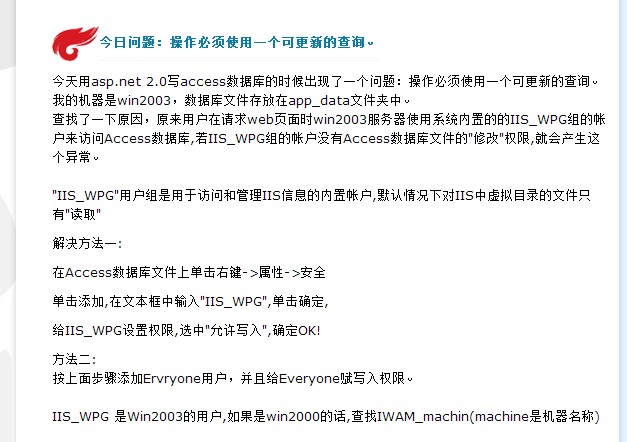 今日问题：操作必须使用一个可更新的查询

今天用asp.net 2.0写access数据库的时候出现了一个问题：操作必须使用一个可更新的查询
我的机器是win2003，数据库文件存放在app_data文件夹中
查找了一下原因，原来用户在请求web页面时win2003服务器使用系统内置的的IIS_WPG组的帐户来访问Access数据库,若IIS_WPG组的帐户没有Access数据库文件的"修改"权限,就会产生这个异常

"IIS_WPG"用户组是用于访问和管理IIS信息的内置帐户,默认情况下对IIS中虚拟目录的文件只有"读取"

解决方法一:

在Access数据库文件上单击右键->属性->安全

单击添加,在文本框中输入"IIS_WPG",单击确定,

给IIS_WPG设置权限,选中"允许写入",确定OK!

方法二:
按上面步骤添加Ervryone用户，并且给Everyone赋写入权限

IIS_WPG 是Win2003的用户,如果是win2000的话,查找IWAM_machin(machine是机器名称)